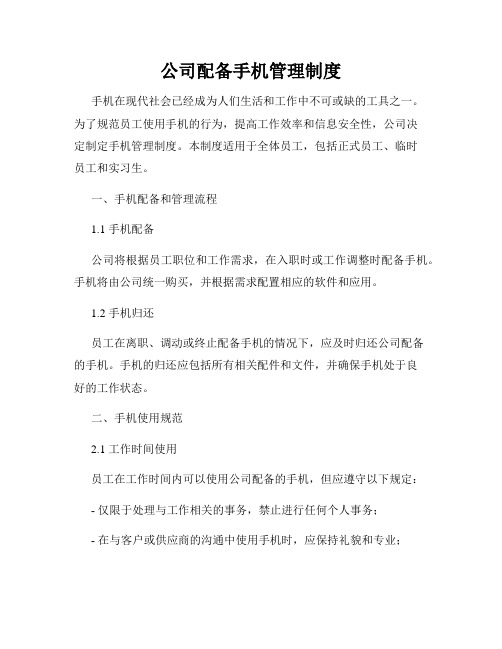 公司配备手机管理制度

手机在现代社会已经成为人们生活和工作中不可或缺的工具之一。为了规范员工使用手机的行为，提高工作效率和信息安全性，公司决定制定手机管理制度。本制度适用于全体员工，包括正式员工、临时员工和实习生。

一、手机配备和管理流程

1.1 手机配备

公司将根据员工职位和工作需求，在入职时或工作调整时配备手机。手机将由公司统一购买，并根据需求配置相应的软件和应用。

1.2 手机归还

员工在离职、调动或终止配备手机的情况下，应及时归还公司配备的手机。手机的归还应包括所有相关配件和文件，并确保手机处于良好的工作状态。

二、手机使用规范

2.1 工作时间使用

员工在工作时间内可以使用公司配备的手机，但应遵守以下规定：

- 仅限于处理与工作相关的事务，禁止进行任何个人事务；

- 在与客户或供应商的沟通中使用手机时，应保持礼貌和专业；